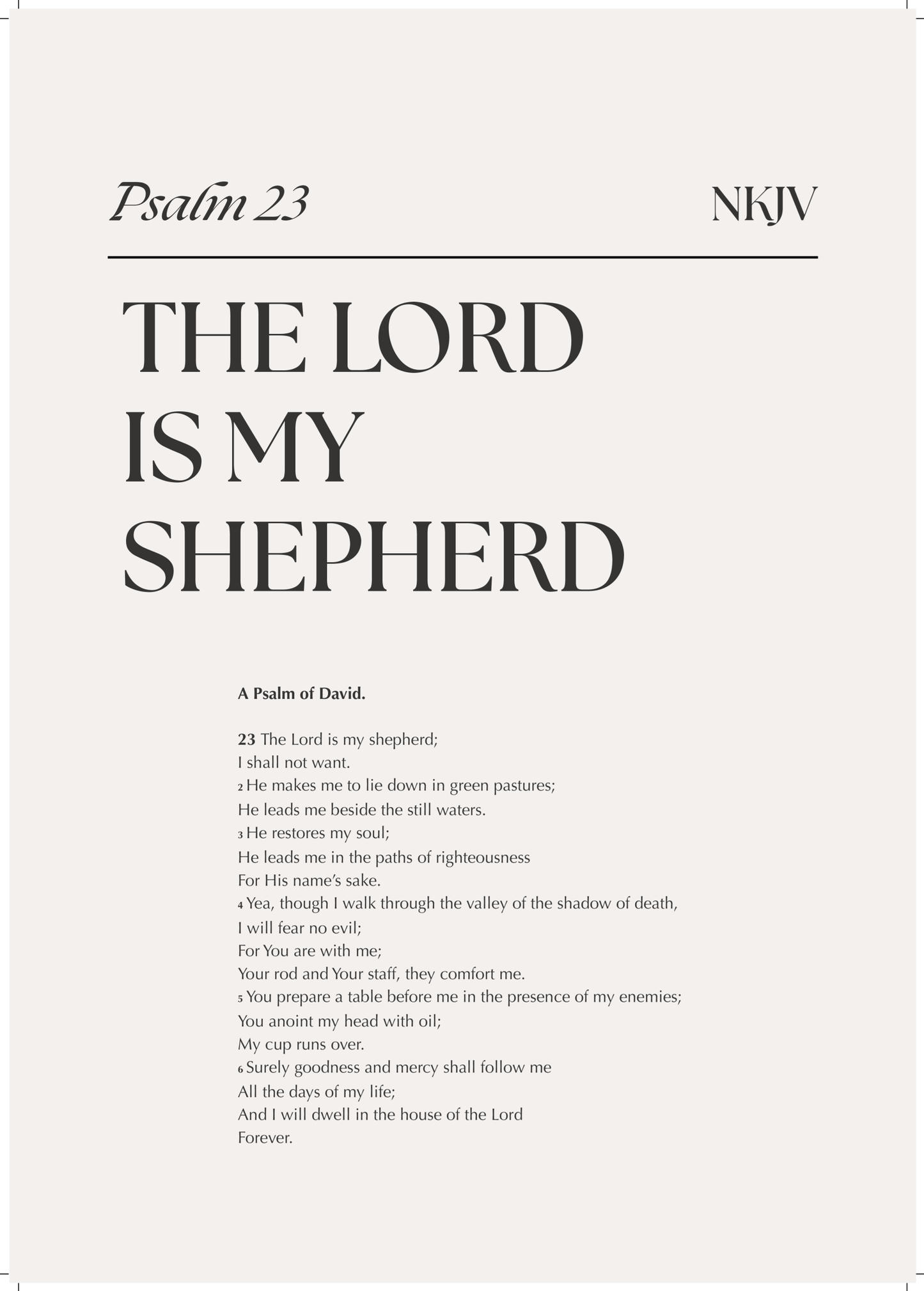 Psalm 23

NKJV

THE LORD IS MY SHEPHERD

A Psalm of David.

23 The Lord is my shepherd;
I shall not want.
2 He makes me to lie down in green pastures;
He leads me beside the still waters.
3 He restores my soul;
He leads me in the paths of righteousness
For His name's sake.
4 Yea, though I walk through the valley of the shadow of death,
I will fear no evil;
For You are with me;
Your rod and Your staff, they comfort me.
5 You prepare a table before me in the presence of my enemies;
You anoint my head with oil;
My cup runs over.
6 Surely goodness and mercy shall follow me
All the days of my life;
And I will dwell in the house of the Lord
Forever.